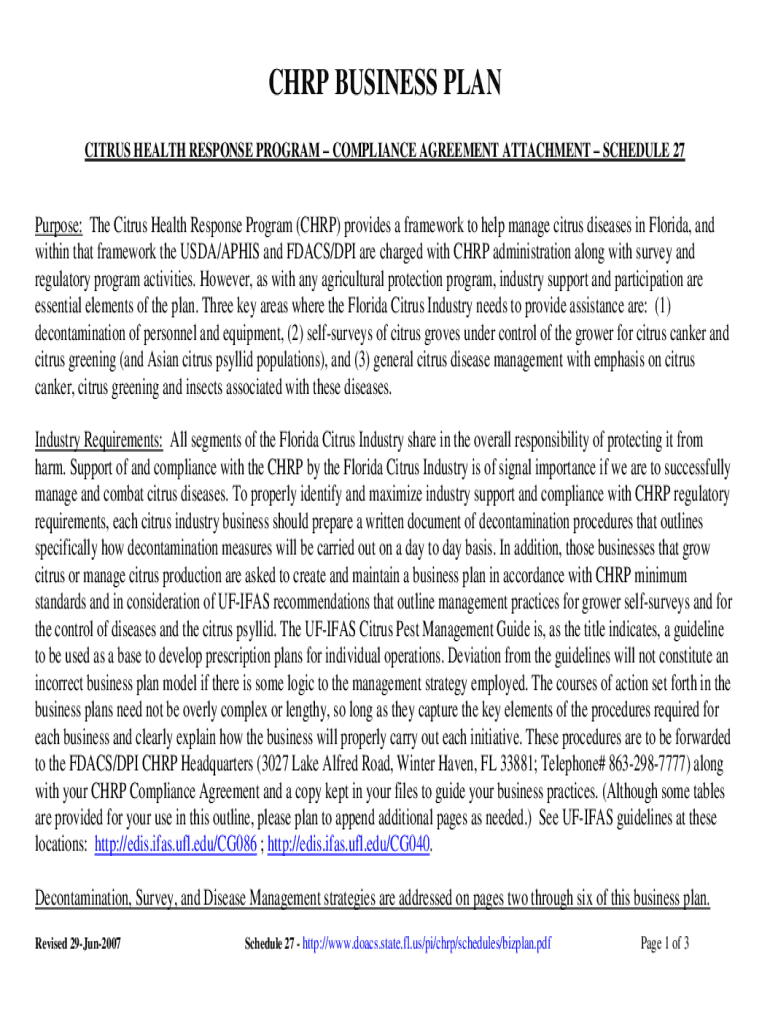 CHRP BUSINESS PLAN

CITRUS HEALTH RESPONSE PROGRAM – COMPLIANCE AGREEMENT ATTACHMENT – SCHEDULE 27

Purpose: The Citrus Health Response Program (CHRP) provides a framework to help manage citrus diseases in Florida, and within that framework the USDA/APHIS and FDACS/DPI are charged with CHRP administration along with survey and regulatory program activities. However, as with any agricultural protection program, industry support and participation are essential elements of the plan. Three key areas where the Florida Citrus Industry needs to provide assistance are: (1) decontamination of personnel and equipment, (2) self-surveys of citrus groves under control of the grower for citrus canker and citrus greening (and Asian citrus psyllid populations), and (3) general citrus disease management with emphasis on citrus canker, citrus greening and insects associated with these diseases.

Industry Requirements: All segments of the Florida Citrus Industry share in the overall responsibility of protecting it from harm. Support of and compliance with the CHRP by the Florida Citrus Industry is of signal importance if we are to successfully manage and combat citrus diseases. To properly identify and maximize industry support and compliance with CHRP regulatory requirements, each citrus industry business should prepare a written document of decontamination procedures that outlines specifically how decontamination measures will be carried out on a day to day basis. In addition, those businesses that grow citrus or manage citrus production are asked to create and maintain a business plan in accordance with CHRP minimum standards and in consideration of UF-IFAS recommendations that outline management practices for grower self-surveys and for the control of diseases and the citrus psyllid. The UF-IFAS Citrus Pest Management Guide is, as the title indicates, a guideline to be used as a base to develop prescription plans for individual operations. Deviation from the guidelines will not constitute an incorrect business plan model if there is some logic to the management strategy employed. The courses of action set forth in the business plans need not be overly complex or lengthy, so long as they capture the key elements of the procedures required for each business and clearly explain how the business will properly carry out each initiative. These procedures are to be forwarded to the FDACS/DPI CHRP Headquarters (3027 Lake Alfred Road, Winter Haven, FL 33881; Telephone# 863-298-7777) along with your CHRP Compliance Agreement and a copy kept in your files to guide your business practices. (Although some tables are provided for your use in this outline, please plan to append additional pages as needed.) See UF-IFAS guidelines at these locations: http://edis.ifas.ufl.edu/CG086 ; http://edis.ifas.ufl.edu/CG040.

Decontamination, Survey, and Disease Management strategies are addressed on pages two through six of this business plan.

Revised 29-Jun-2007 Schedule 27 - http://www.doacs.state.fl.us/pi/chrp/schedules/bizplan.pdf Page 1 of 3